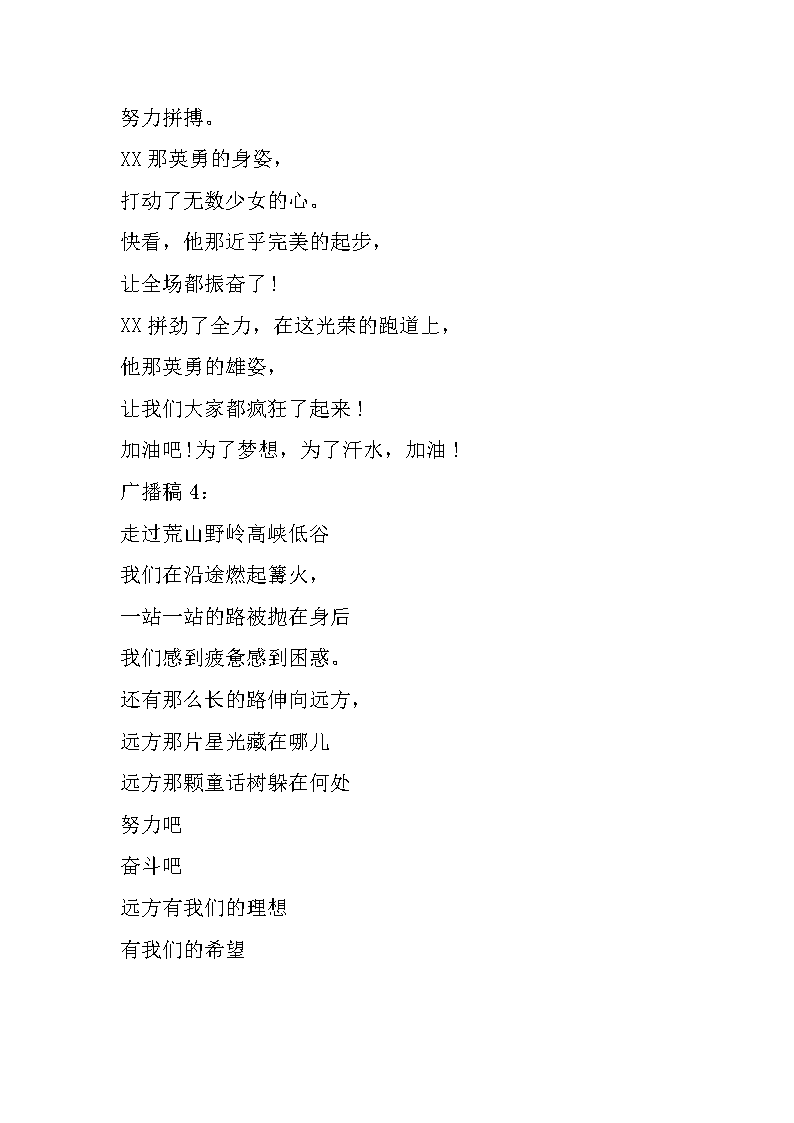 努力拼搏。

XX 那英勇的身姿，

打动了无数少女的心。

快看，他那近乎完美的起步，

让全场都振奋了！

XX 拼劲了全力，在这光荣的跑道上，

他那英勇的雄姿，

让我们大家都疯狂了起来！

加油吧!为了梦想，为了汗水，加油！

广播稿 4：

走过荒山野岭高峡低谷

我们在沿途燃起篝火，

一站一站的路被抛在身后

我们感到疲惫感到困惑。

还有那么长的路伸向远方，

远方那片星光藏在哪儿

远方那颗童话树躲在何处

努力吧

奋斗吧

远方有我们的理想

有我们的希望